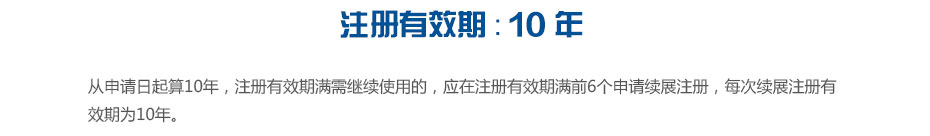 注册有效期：10 年

从申请日起算10年，注册有效期满需继续使用的，应在注册有效期满前6个申请续展注册，每次续展注册有效期为10年。